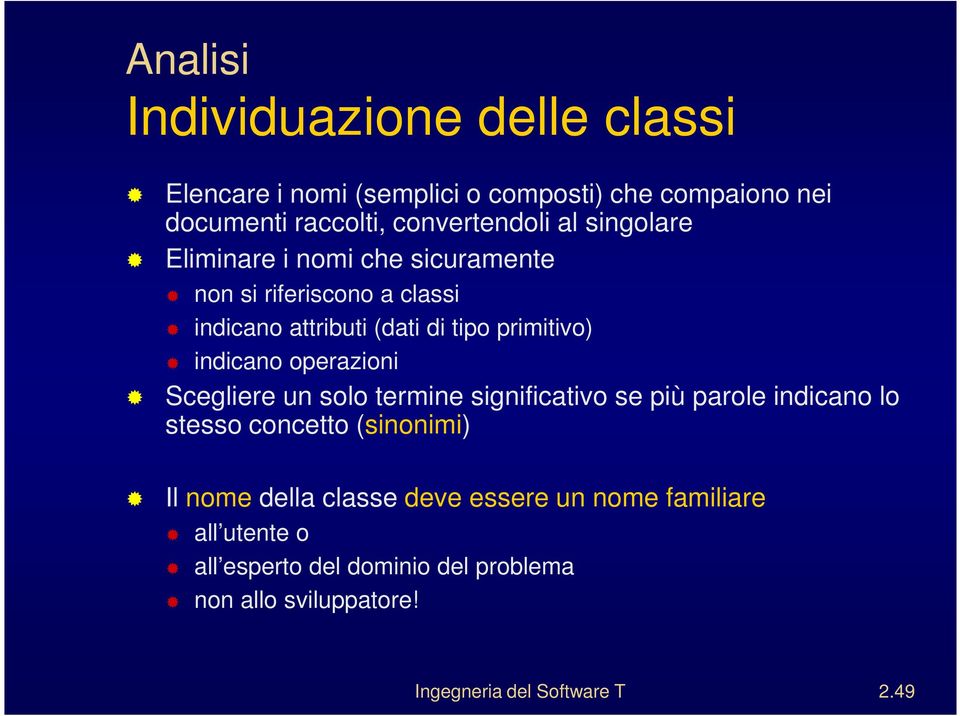 Analisi
Individuazione delle classi

Elencare i nomi (semplici o composti) che compaiono nei documenti raccolti, convertendoli al singolare

Eliminare i nomi che sicuramente

non si riferiscono a classi

indicano attributi (dati di tipo primitivo)

indicano operazioni

Scegliere un solo termine significativo se più parole indicano lo stesso concetto (sinonimi)

Il nome della classe deve essere un nome familiare

all'utente o

all'esperto del dominio del problema

non allo sviluppatore!

Ingegneria del Software T

2.49